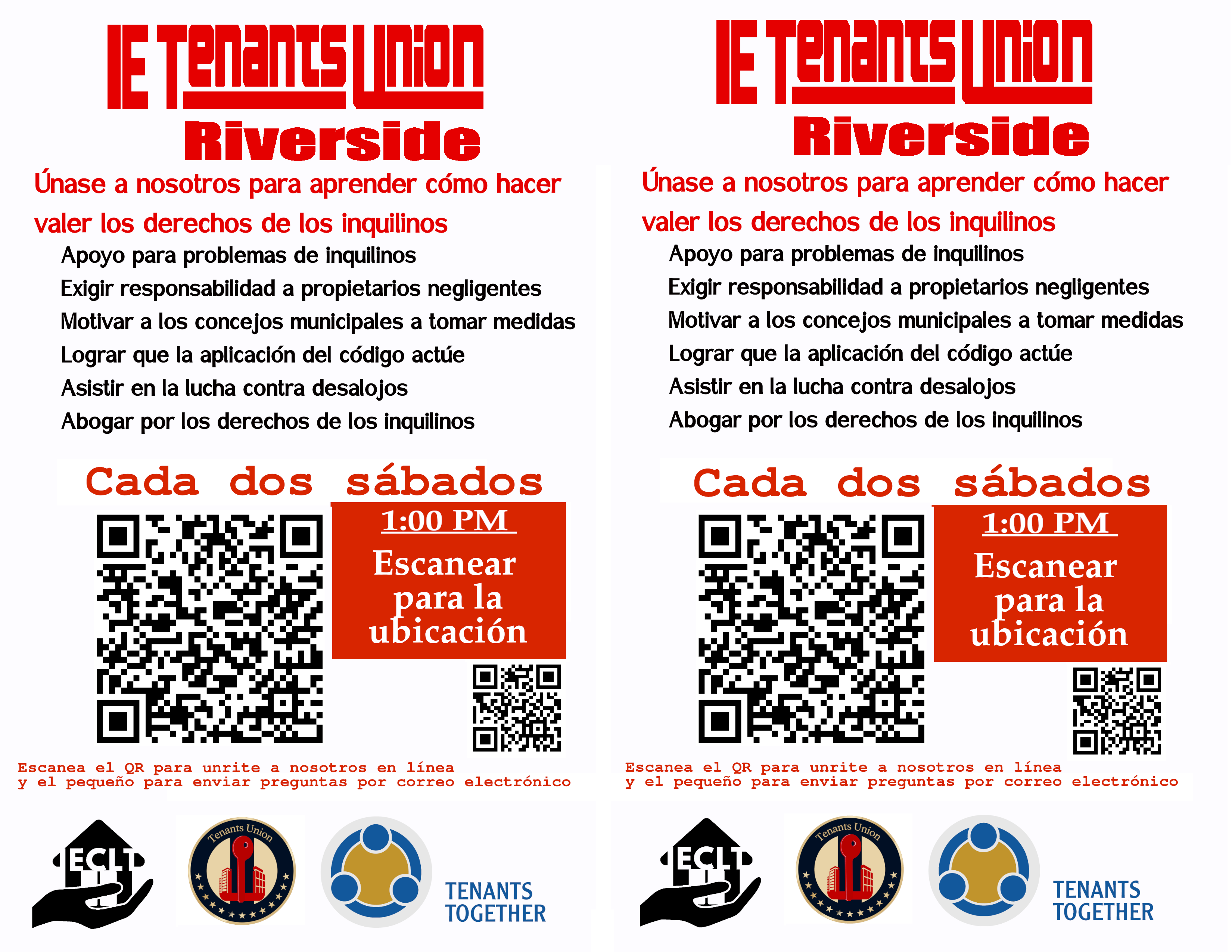 IE Tenants Union
Riverside

Únase a nosotros para aprender cómo hacer valer los derechos de los inquilinos

Apoyo para problemas de inquilinos
Exigir responsabilidad a propietarios negligentes
Motivar a los concejos municipales a tomar medidas
Lograr que la aplicación del código actúe
Asistir en la lucha contra desalojos
Abogar por los derechos de los inquilinos

Cada dos sábados

1:00 PM

Escanear para la ubicación

Escanea el QR para unrite a nosotros en línea
y el pequeño para enviar preguntas por correo electrónico

ECLT

Tenants Union

TENANTS TOGETHER

IE Tenants Union
Riverside

Únase a nosotros para aprender cómo hacer valer los derechos de los inquilinos

Apoyo para problemas de inquilinos
Exigir responsabilidad a propietarios negligentes
Motivar a los concejos municipales a tomar medidas
Lograr que la aplicación del código actúe
Asistir en la lucha contra desalojos
Abogar por los derechos de los inquilinos

Cada dos sábados

1:00 PM

Escanear para la ubicación

Escanea el QR para unrite a nosotros en línea
y el pequeño para enviar preguntas por correo electrónico

ECLT

Tenants Union

TENANTS TOGETHER